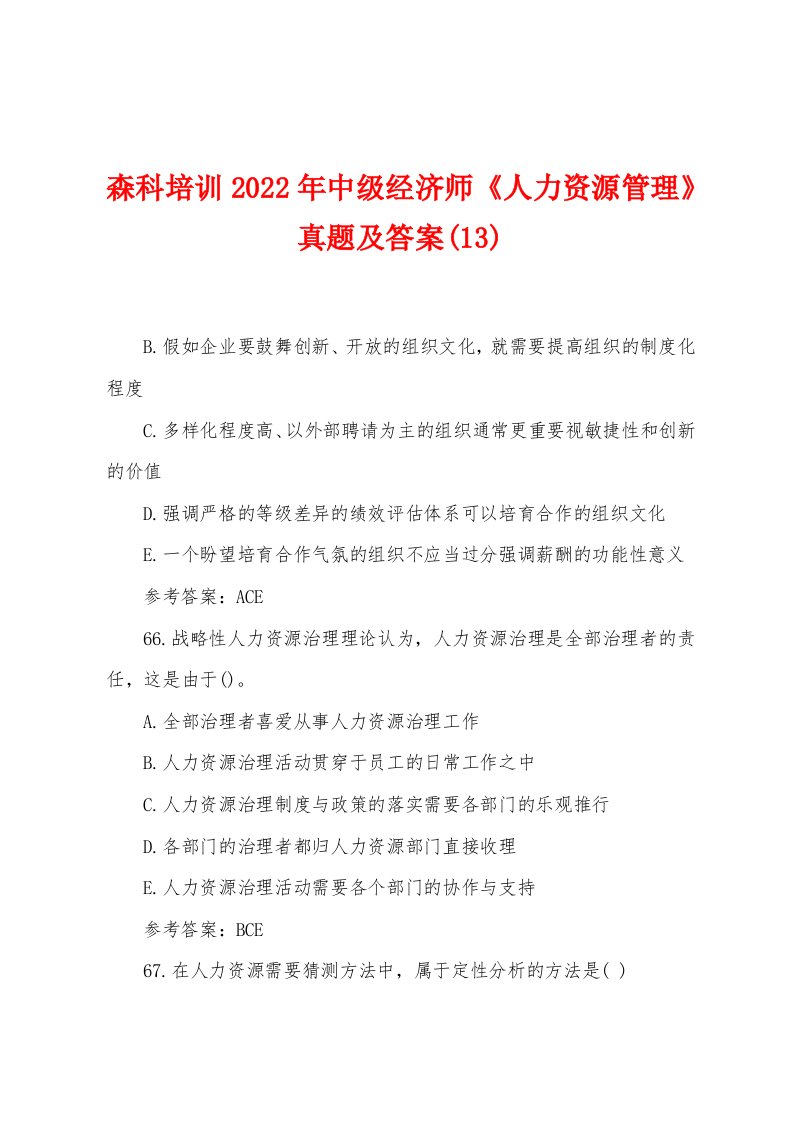 森科培训2022年中级经济师《人力资源管理》真题及答案(13)

B.假如企业要鼓舞创新、开放的组织文化，就需要提高组织的制度化程度

C.多样化程度高、以外部聘请为主的组织通常更重要视敏捷性和创新的价值

D.强调严格的等级差异的绩效评估体系可以培育合作的组织文化

E.一个盼望培育合作气氛的组织不应当过分强调薪酬的功能性意义

参考答案：ACE

66.战略性人力资源治理理论认为，人力资源治理是全部治理者的责任，这是由于()。

A.全部治理者喜爱从事人力资源治理工作

B.人力资源治理活动贯穿于员工的日常工作之中

C.人力资源治理制度与政策的落实需要各部门的乐观推行

D.各部门的治理者都归人力资源部门直接收理

E.人力资源治理活动需要各个部门的协作与支持

参考答案：BCE

67.在人力资源需要猜测方法中，属于定性分析的方法是( )